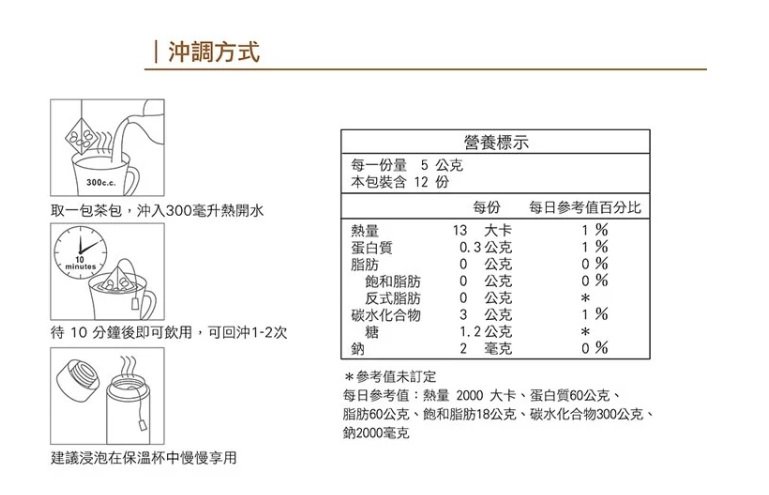 | 沖調方式

300c.c.

取一包茶包，沖入300毫升熱開水

10 minutes

待 10 分鐘後即可飲用，可回沖1-2次

建議浸泡在保溫杯中慢慢享用

營養標示

每一份量 5 公克
本包裝含 12 份

| | 每份 | 每日參考值百分比 |
|---|---|---|
| 熱量 | 13 大卡 | 1 % |
| 蛋白質 | 0.3 公克 | 1 % |
| 脂肪 | 0 公克 | 0 % |
| 飽和脂肪 | 0 公克 | 0 % |
| 反式脂肪 | 0 公克 | * |
| 碳水化合物 | 3 公克 | 1 % |
| 糖 | 1.2 公克 | * |
| 鈉 | 2 毫克 | 0 % |

＊參考值未訂定
每日參考值：熱量 2000 大卡、蛋白質60公克、脂肪60公克、飽和脂肪18公克、碳水化合物300公克、鈉2000毫克